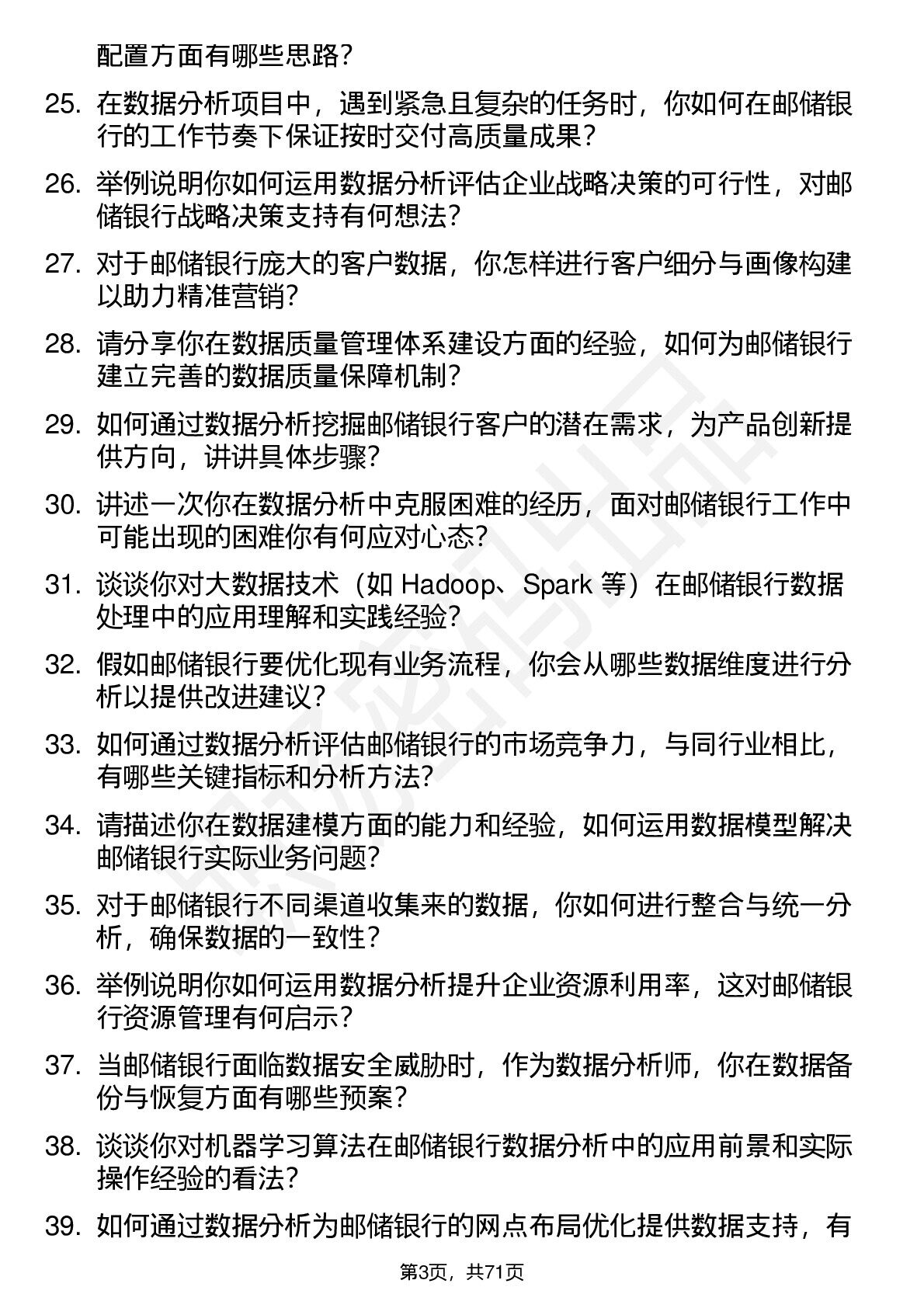 配置方面有哪些思路？

25. 在数据分析项目中，遇到紧急且复杂的任务时，你如何在邮储银行的工作节奏下保证按时交付高质量成果？

26. 举例说明你如何运用数据分析评估企业战略决策的可行性，对邮储银行战略决策支持有何想法？

27. 对于邮储银行庞大的客户数据，你怎样进行客户细分与画像构建以助力精准营销？

28. 请分享你在数据质量管理体系建设方面的经验，如何为邮储银行建立完善的数据质量保障机制？

29. 如何通过数据分析挖掘邮储银行客户的潜在需求，为产品创新提供方向，讲讲具体步骤？

30. 讲述一次你在数据分析中克服困难的经历，面对邮储银行工作中可能出现的困难你有何应对心态？

31. 谈谈你对大数据技术（如 Hadoop、Spark 等）在邮储银行数据处理中的应用理解和实践经验？

32. 假如邮储银行要优化现有业务流程，你会从哪些数据维度进行分析以提供改进建议？

33. 如何通过数据分析评估邮储银行的市场竞争力，与同行业相比，有哪些关键指标和分析方法？

34. 请描述你在数据建模方面的能力和经验，如何运用数据模型解决邮储银行实际业务问题？

35. 对于邮储银行不同渠道收集来的数据，你如何进行整合与统一分析，确保数据的一致性？

36. 举例说明你如何运用数据分析提升企业资源利用率，这对邮储银行资源管理有何启示？

37. 当邮储银行面临数据安全威胁时，作为数据分析师，你在数据备份与恢复方面有哪些预案？

38. 谈谈你对机器学习算法在邮储银行数据分析中的应用前景和实际操作经验的看法？

39. 如何通过数据分析为邮储银行的网点布局优化提供数据支持，有

第3页，共71页